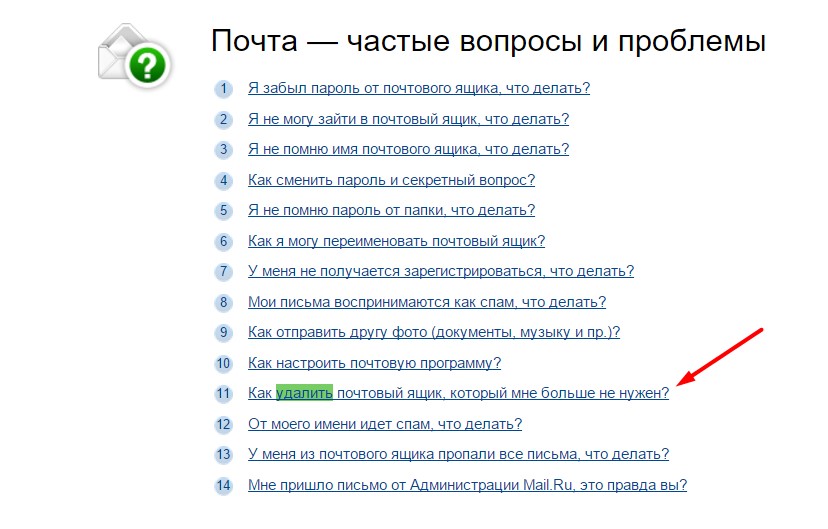 Почта — частые вопросы и проблемы

1 Я забыл пароль от почтового ящика, что делать?

2 Я не могу зайти в почтовый ящик, что делать?

3 Я не помню имя почтового ящика, что делать?

4 Как сменить пароль и секретный вопрос?

5 Я не помню пароль от папки, что делать?

6 Как я могу переименовать почтовый ящик?

7 У меня не получается зарегистрироваться, что делать?

8 Мои письма воспринимаются как спам, что делать?

9 Как отправить другу фото (документы, музыку и пр.)?

10 Как настроить почтовую программу?

11 Как удалить почтовый ящик, который мне больше не нужен?

12 От моего имени идет спам, что делать?

13 У меня из почтового ящика пропали все письма, что делать?

14 Мне пришло письмо от Администрации Mail.Ru, это правда вы?